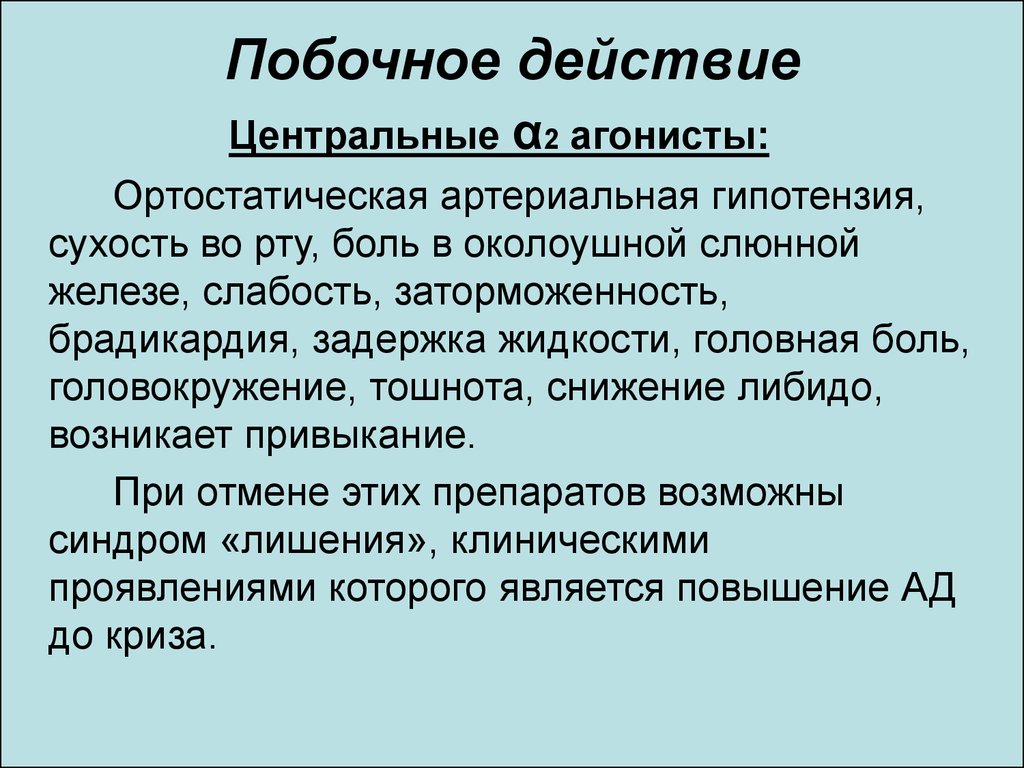 Побочное действие

Центральные $\alpha_2$ агонисты:

Ортостатическая артериальная гипотензия, сухость во рту, боль в околоушной слюнной железе, слабость, заторможенность, брадикардия, задержка жидкости, головная боль, головокружение, тошнота, снижение либидо, возникает привыкание.

При отмене этих препаратов возможны синдром «лишения», клиническими проявлениями которого является повышение АД до криза.